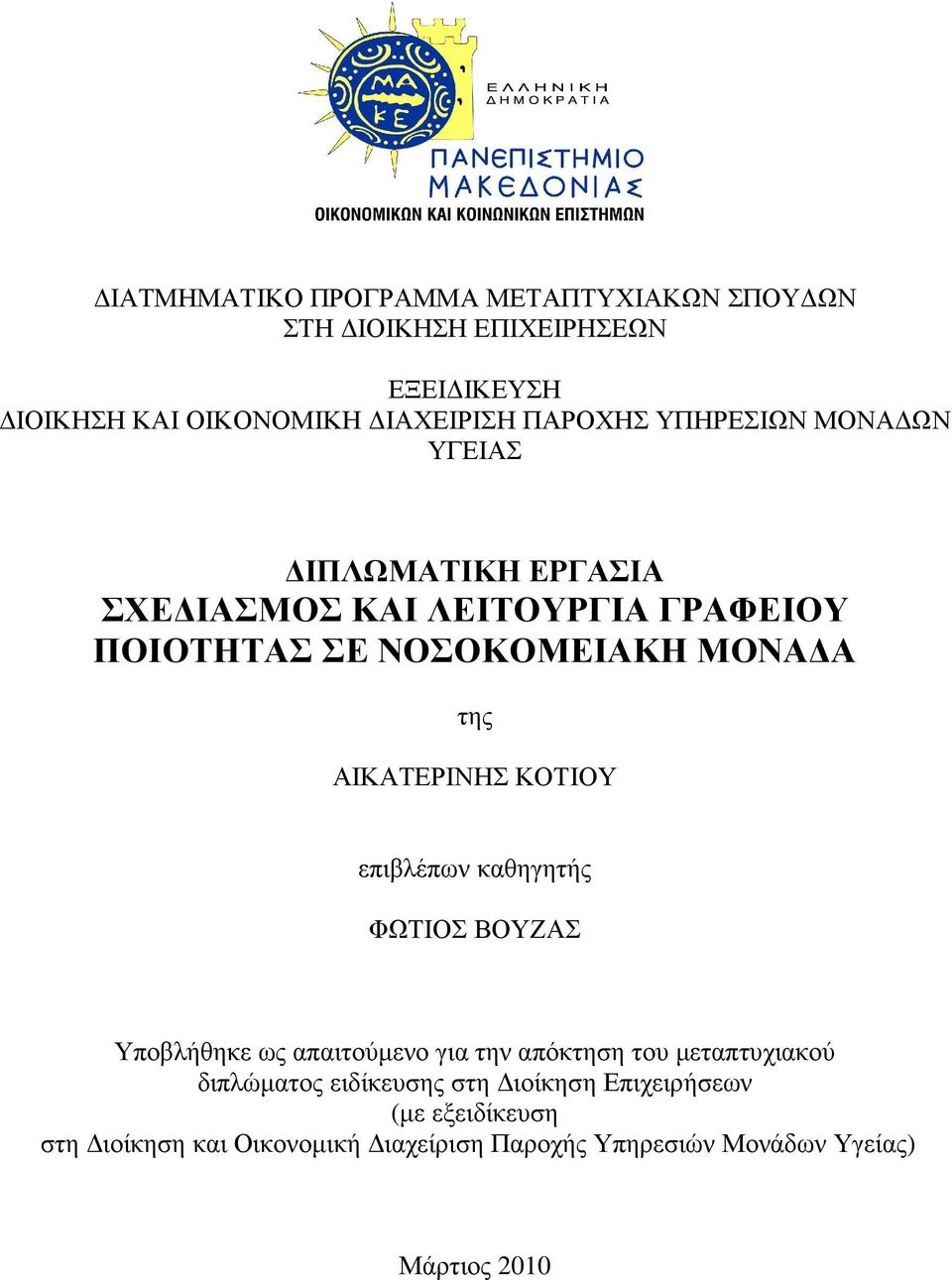 ΜΑ
ΚΕ

ΕΛΛΗΝΙΚΗ
ΔΗΜΟΚΡΑΤΙΑ

ΠΑΝΕΠΙΣΤΗΜΙΟ
ΜΑΚΕΔΟΝΙΑΣ
ΟΙΚΟΝΟΜΙΚΩΝ ΚΑΙ ΚΟΙΝΩΝΙΚΩΝ ΕΠΙΣΤΗΜΩΝ

ΔΙΑΤΜΗΜΑΤΙΚΟ ΠΡΟΓΡΑΜΜΑ ΜΕΤΑΠΤΥΧΙΑΚΩΝ ΣΠΟΥΔΩΝ
ΣΤΗ ΔΙΟΙΚΗΣΗ ΕΠΙΧΕΙΡΗΣΕΩΝ

ΕΞΕΙΔΙΚΕΥΣΗ
ΔΙΟΙΚΗΣΗ ΚΑΙ ΟΙΚΟΝΟΜΙΚΗ ΔΙΑΧΕΙΡΙΣΗ ΠΑΡΟΧΗΣ ΥΠΗΡΕΣΙΩΝ ΜΟΝΑΔΩΝ ΥΓΕΙΑΣ

ΔΙΠΛΩΜΑΤΙΚΗ ΕΡΓΑΣΙΑ
ΣΧΕΔΙΑΣΜΟΣ ΚΑΙ ΛΕΙΤΟΥΡΓΙΑ ΓΡΑΦΕΙΟΥ ΠΟΙΟΤΗΤΑΣ ΣΕ ΝΟΣΟΚΟΜΕΙΑΚΗ ΜΟΝΑΔΑ

της

ΑΙΚΑΤΕΡΙΝΗΣ ΚΟΤΙΟΥ

επιβλέπων καθηγητής

ΦΩΤΙΟΣ ΒΟΥΖΑΣ

Υποβλήθηκε ως απαιτούμενο για την απόκτηση του μεταπτυχιακού διπλώματος ειδίκευσης στη Διοίκηση Επιχειρήσεων (με εξειδίκευση στη Διοίκηση και Οικονομική Διαχείριση Παροχής Υπηρεσιών Μονάδων Υγείας)

Μάρτιος 2010